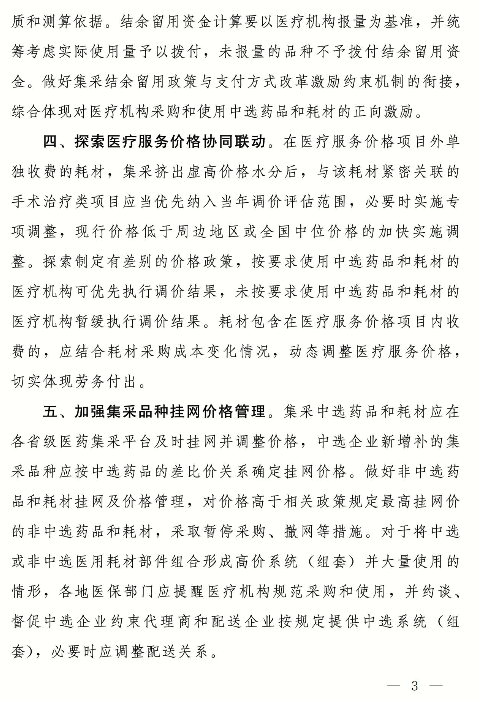 质和测算依据。结余留用资金计算要以医疗机构报量为基准，并统筹考虑实际使用量予以拨付，未报量的品种不予拨付结余留用资金。做好集采结余留用政策与支付方式改革激励约束机制的衔接，综合体现对医疗机构采购和使用中选药品和耗材的正向激励。

四、探索医疗服务价格协同联动。在医疗服务价格项目外单独收费的耗材，集采挤出虚高价格水分后，与该耗材紧密关联的手术治疗类项目应当优先纳入当年调价评估范围，必要时实施专项调整，现行价格低于周边地区或全国中位价格的加快实施调整。探索制定有差别的价格政策，按要求使用中选药品和耗材的医疗机构可优先执行调价结果，未按要求使用中选药品和耗材的医疗机构暂缓执行调价结果。耗材包含在医疗服务价格项目内收费的，应结合耗材采购成本变化情况，动态调整医疗服务价格，切实体现劳务付出。

五、加强集采品种挂网价格管理。集采中选药品和耗材应在各省级医药集采平台及时挂网并调整价格，中选企业新增补的集采品种应按中选药品的差比价关系确定挂网价格。做好非中选药品和耗材挂网及价格管理，对价格高于相关政策规定最高挂网价的非中选药品和耗材，采取暂停采购、撤网等措施。对于将中选或非中选医用耗材部件组合形成高价系统（组套）并大量使用的情形，各地医保部门应提醒医疗机构规范采购和使用，并约谈、督促中选企业约束代理商和配送企业按规定提供中选系统（组套），必要时应调整配送关系。

— 3 —